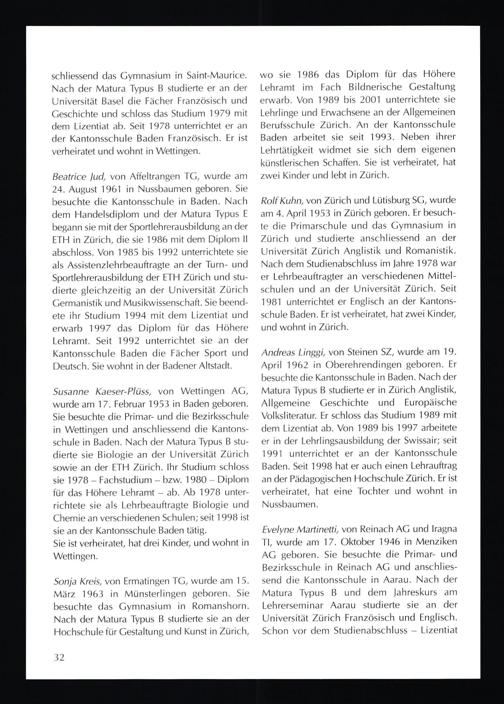 schliessend das Gymnasium in Saint-Maurice. Nach der Matura Typus B studierte er an der Universität Basel die Fächer Französisch und Geschichte und schloss das Studium 1979 mit dem Lizentiat ab. Seit 1978 unterrichtet er an der Kantonsschule Baden Französisch. Er ist verheiratet und wohnt in Wettingen.

Beatrice Jud, von Affeltrangen TG, wurde am 24. August 1961 in Nussbaumen geboren. Sie besuchte die Kantonsschule in Baden. Nach dem Handelsdiplom und der Matura Typus E begann sie mit der Sportlehrerausbildung an der ETH in Zürich, die sie 1986 mit dem Diplom II abschloss. Von 1985 bis 1992 unterrichtete sie als Assistenzlehrbeauftragte an der Turn- und Sportlehrerausbildung der ETH Zürich und studierte gleichzeitig an der Universität Zürich Germanistik und Musikwissenschaft. Sie beendete ihr Studium 1994 mit dem Lizentiat und erwarb 1997 das Diplom für das Höhere Lehramt. Seit 1992 unterrichtet sie an der Kantonsschule Baden die Fächer Sport und Deutsch. Sie wohnt in der Badener Altstadt.

Susanne Kaeser-Plüss, von Wettingen AG, wurde am 17. Februar 1953 in Baden geboren. Sie besuchte die Primar- und die Bezirksschule in Wettingen und anschliessend die Kantonsschule in Baden. Nach der Matura Typus B studierte sie Biologie an der Universität Zürich sowie an der ETH Zürich. Ihr Studium schloss sie 1978 – Fachstudium – bzw. 1980 – Diplom für das Höhere Lehramt – ab. Ab 1978 unterrichtete sie als Lehrbeauftragte Biologie und Chemie an verschiedenen Schulen; seit 1998 ist sie an der Kantonsschule Baden tätig.
Sie ist verheiratet, hat drei Kinder, und wohnt in Wettingen.

Sonja Kreis, von Ermatingen TG, wurde am 15. März 1963 in Münsterlingen geboren. Sie besuchte das Gymnasium in Romanshorn. Nach der Matura Typus B studierte sie an der Hochschule für Gestaltung und Kunst in Zürich, wo sie 1986 das Diplom für das Höhere Lehramt im Fach Bildnerische Gestaltung erwarb. Von 1989 bis 2001 unterrichtete sie Lehrlinge und Erwachsene an der Allgemeinen Berufsschule Zürich. An der Kantonsschule Baden arbeitet sie seit 1993. Neben ihrer Lehrtätigkeit widmet sie sich dem eigenen künstlerischen Schaffen. Sie ist verheiratet, hat zwei Kinder und lebt in Zürich.

Rolf Kuhn, von Zürich und Lütisburg SG, wurde am 4. April 1953 in Zürich geboren. Er besuchte die Primarschule und das Gymnasium in Zürich und studierte anschliessend an der Universität Zürich Anglistik und Romanistik. Nach dem Studienabschluss im Jahre 1978 war er Lehrbeauftragter an verschiedenen Mittelschulen und an der Universität Zürich. Seit 1981 unterrichtet er Englisch an der Kantonsschule Baden. Er ist verheiratet, hat zwei Kinder, und wohnt in Zürich.

Andreas Linggi, von Steinen SZ, wurde am 19. April 1962 in Oberehrendingen geboren. Er besuchte die Kantonsschule in Baden. Nach der Matura Typus B studierte er in Zürich Anglistik, Allgemeine Geschichte und Europäische Volksliteratur. Er schloss das Studium 1989 mit dem Lizentiat ab. Von 1989 bis 1997 arbeitete er in der Lehrlingsausbildung der Swissair; seit 1991 unterrichtet er an der Kantonsschule Baden. Seit 1998 hat er auch einen Lehrauftrag an der Pädagogischen Hochschule Zürich. Er ist verheiratet, hat eine Tochter und wohnt in Nussbaumen.

Evelyne Martinetti, von Reinach AG und Iragna TI, wurde am 17. Oktober 1946 in Menziken AG geboren. Sie besuchte die Primar- und Bezirksschule in Reinach AG und anschliessend die Kantonsschule in Aarau. Nach der Matura Typus B und dem Jahreskurs am Lehrerseminar Aarau studierte sie an der Universität Zürich Französisch und Englisch. Schon vor dem Studienabschluss – Lizentiat

32